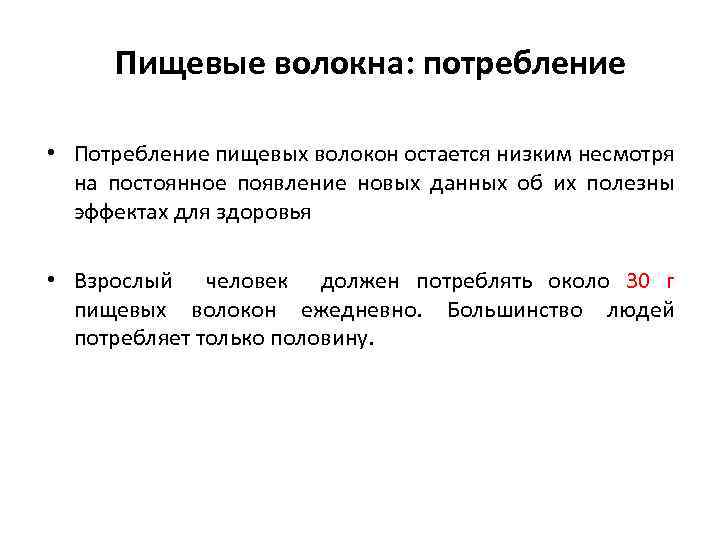 Пищевые волокна: потребление

• Потребление пищевых волокон остается низким несмотря на постоянное появление новых данных об их полезны эффектах для здоровья

• Взрослый человек должен потреблять около 30 г пищевых волокон ежедневно. Большинство людей потребляет только половину.